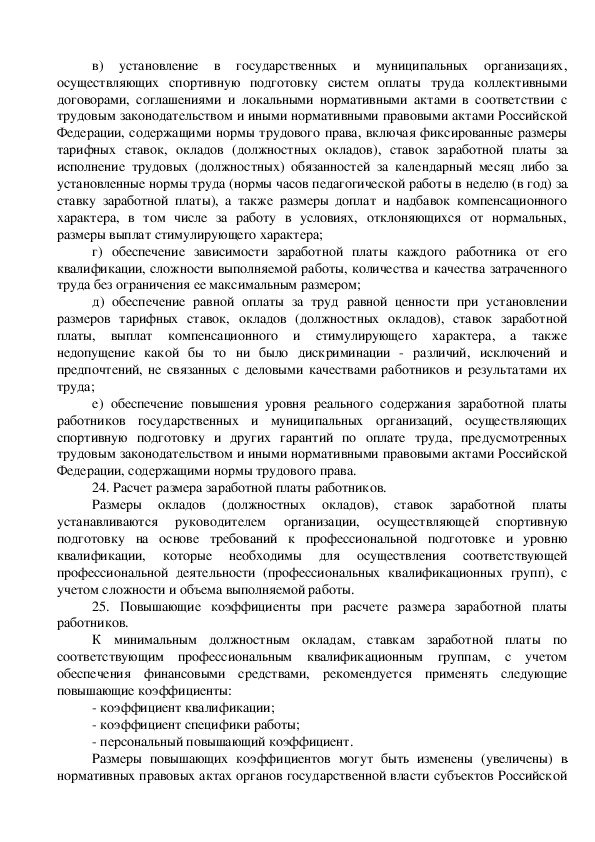 в) установление в государственных и муниципальных организациях, осуществляющих спортивную подготовку систем оплаты труда коллективными договорами, соглашениями и локальными нормативными актами в соответствии с трудовым законодательством и иными нормативными правовыми актами Российской Федерации, содержащими нормы трудового права, включая фиксированные размеры тарифных ставок, окладов (должностных окладов), ставок заработной платы за исполнение трудовых (должностных) обязанностей за календарный месяц либо за установленные нормы труда (нормы часов педагогической работы в неделю (в год) за ставку заработной платы), а также размеры доплат и надбавок компенсационного характера, в том числе за работу в условиях, отклоняющихся от нормальных, размеры выплат стимулирующего характера;

г) обеспечение зависимости заработной платы каждого работника от его квалификации, сложности выполняемой работы, количества и качества затраченного труда без ограничения ее максимальным размером;

д) обеспечение равной оплаты за труд равной ценности при установлении размеров тарифных ставок, окладов (должностных окладов), ставок заработной платы, выплат компенсационного и стимулирующего характера, а также недопущение какой бы то ни было дискриминации - различий, исключений и предпочтений, не связанных с деловыми качествами работников и результатами их труда;

е) обеспечение повышения уровня реального содержания заработной платы работников государственных и муниципальных организаций, осуществляющих спортивную подготовку и других гарантий по оплате труда, предусмотренных трудовым законодательством и иными нормативными правовыми актами Российской Федерации, содержащими нормы трудового права.

24. Расчет размера заработной платы работников.

Размеры окладов (должностных окладов), ставок заработной платы устанавливаются руководителем организации, осуществляющей спортивную подготовку на основе требований к профессиональной подготовке и уровню квалификации, которые необходимы для осуществления соответствующей профессиональной деятельности (профессиональных квалификационных групп), с учетом сложности и объема выполняемой работы.

25. Повышающие коэффициенты при расчете размера заработной платы работников.

К минимальным должностным окладам, ставкам заработной платы по соответствующим профессиональным квалификационным группам, с учетом обеспечения финансовыми средствами, рекомендуется применять следующие повышающие коэффициенты:

- коэффициент квалификации;
- коэффициент специфики работы;
- персональный повышающий коэффициент.

Размеры повышающих коэффициентов могут быть изменены (увеличены) в нормативных правовых актах органов государственной власти субъектов Российской